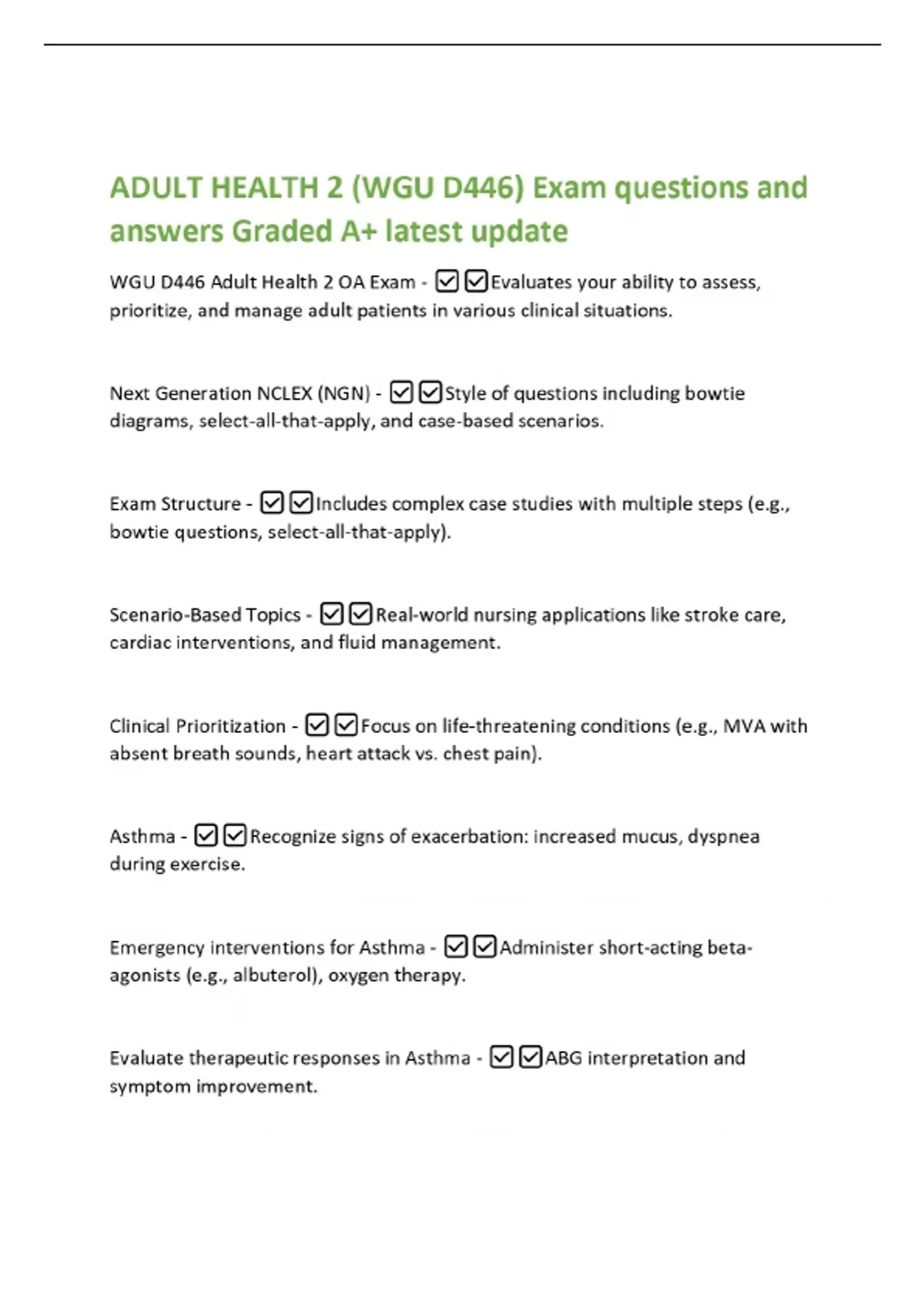 ADULT HEALTH 2 (WGU D446) Exam questions and answers Graded A+ latest update

WGU D446 Adult Health 2 OA Exam - ☑☑Evaluates your ability to assess, prioritize, and manage adult patients in various clinical situations.

Next Generation NCLEX (NGN) - ☑☑Style of questions including bowtie diagrams, select-all-that-apply, and case-based scenarios.

Exam Structure - ☑☑Includes complex case studies with multiple steps (e.g., bowtie questions, select-all-that-apply).

Scenario-Based Topics - ☑☑Real-world nursing applications like stroke care, cardiac interventions, and fluid management.

Clinical Prioritization - ☑☑Focus on life-threatening conditions (e.g., MVA with absent breath sounds, heart attack vs. chest pain).

Asthma - ☑☑Recognize signs of exacerbation: increased mucus, dyspnea during exercise.

Emergency interventions for Asthma - ☑☑Administer short-acting beta-agonists (e.g., albuterol), oxygen therapy.

Evaluate therapeutic responses in Asthma - ☑☑ABG interpretation and symptom improvement.